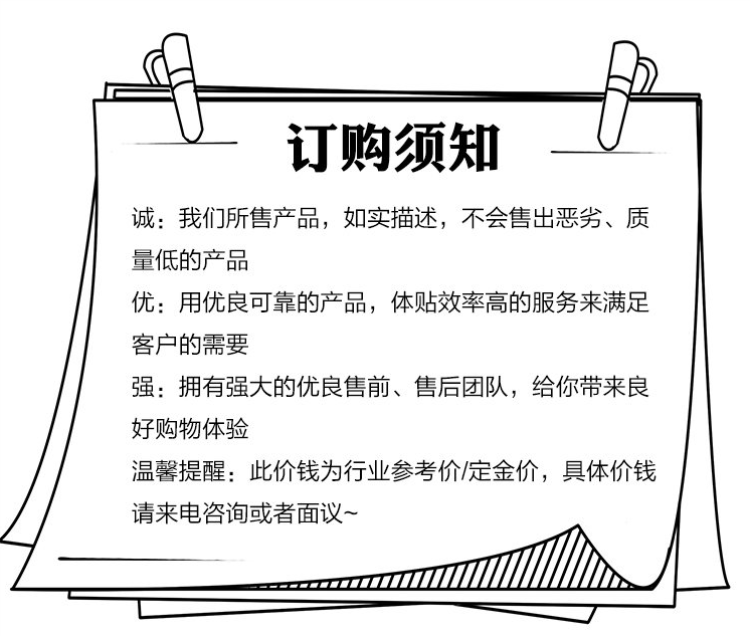 订购须知

诚：我们所售产品，如实描述，不会售出恶劣、质量低的产品

优：用优良可靠的产品，体贴效率高的服务来满足客户的需要

强：拥有强大的优良售前、售后团队，给你带来良好购物体验

温馨提醒：此价钱为行业参考价/定金价，具体价钱请来电咨询或者面议~